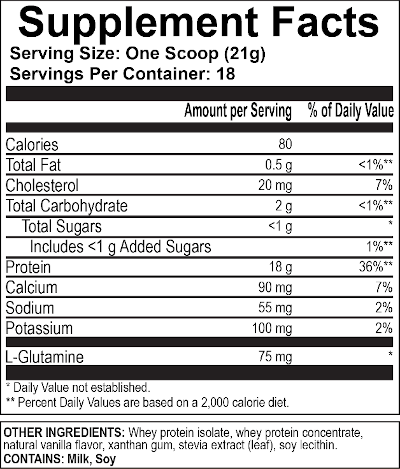 Supplement Facts
Serving Size: One Scoop (21g)
Servings Per Container: 18

| | Amount per Serving | % of Daily Value |
|---|---|---|
| Calories | 80 | |
| Total Fat | 0.5 g | <1%** |
| Cholesterol | 20 mg | 7% |
| Total Carbohydrate | 2 g | <1%** |
| Total Sugars | <1 g | * |
| Includes <1 g Added Sugars | | 1%** |
| Protein | 18 g | 36%** |
| Calcium | 90 mg | 7% |
| Sodium | 55 mg | 2% |
| Potassium | 100 mg | 2% |
| L-Glutamine | 75 mg | * |

* Daily Value not established.
** Percent Daily Values are based on a 2,000 calorie diet.

OTHER INGREDIENTS: Whey protein isolate, whey protein concentrate, natural vanilla flavor, xanthan gum, stevia extract (leaf), soy lecithin.
CONTAINS: Milk, Soy